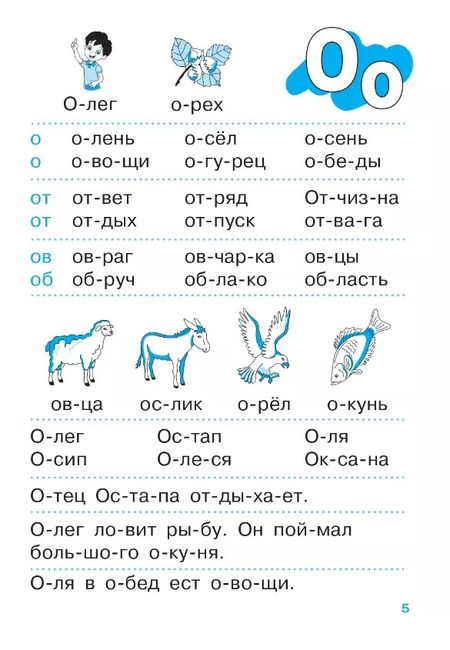 Оо

О-лег о-рех

| | | | |
|---|---|---|---|
| о | о-лень | о-сёл | о-сень |
| о | о-во-щи | о-гу-рец | о-бе-ды |
| от | от-вет | от-ряд | От-чиз-на |
| от | от-дых | от-пуск | от-ва-га |
| ов | ов-раг | ов-чар-ка | ов-цы |
| об | об-руч | об-ла-ко | об-ласть |

ов-ца ос-лик о-рёл о-кунь

| | | |
|---|---|---|
| О-лег | Ос-тап | О-ля |
| О-сип | О-ле-ся | Ок-са-на |

О-тец Ос-та-па от-ды-ха-ет.

О-лег ло-вит ры-бу. Он пой-мал боль-шо-го о-ку-ня.

О-ля в о-бед ест о-во-щи.

5